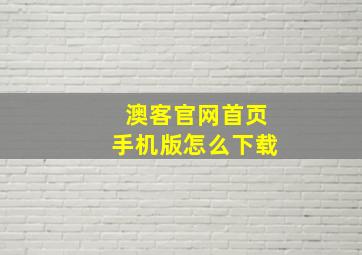 澳客官网首页
手机版怎么下载